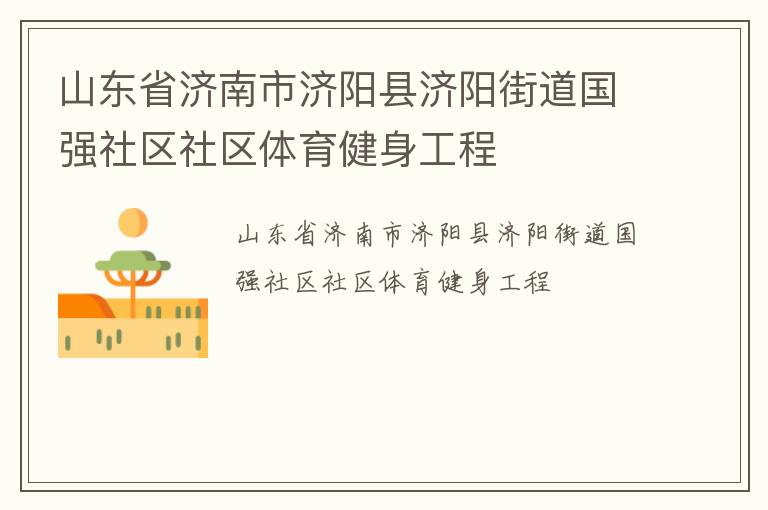 山东省济南市济阳县济阳街道国强社区社区体育健身工程

山东省济南市济阳县济阳街道国强社区社区体育健身工程